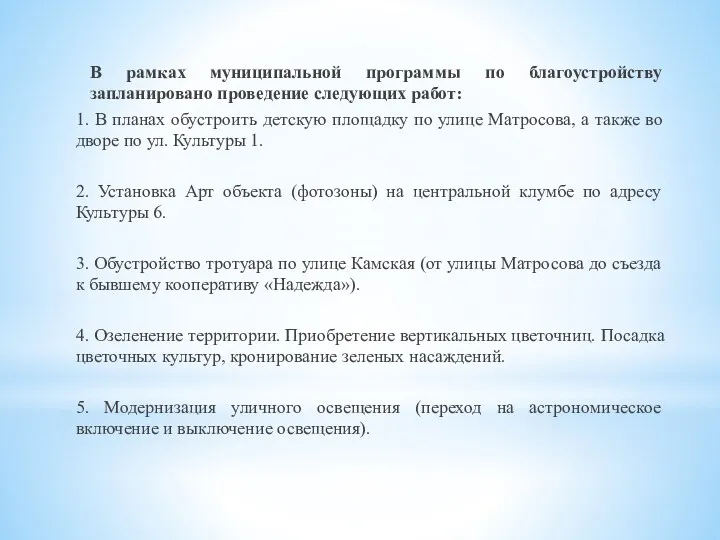 В рамках муниципальной программы по благоустройству запланировано проведение следующих работ:

1. В планах обустроить детскую площадку по улице Матросова, а также во дворе по ул. Культуры 1.

2. Установка Арт объекта (фотозоны) на центральной клумбе по адресу Культуры 6.

3. Обустройство тротуара по улице Камская (от улицы Матросова до съезда к бывшему кооперативу «Надежда»).

4. Озеленение территории. Приобретение вертикальных цветочниц. Посадка цветочных культур, кронирование зеленых насаждений.

5. Модернизация уличного освещения (переход на астрономическое включение и выключение освещения).